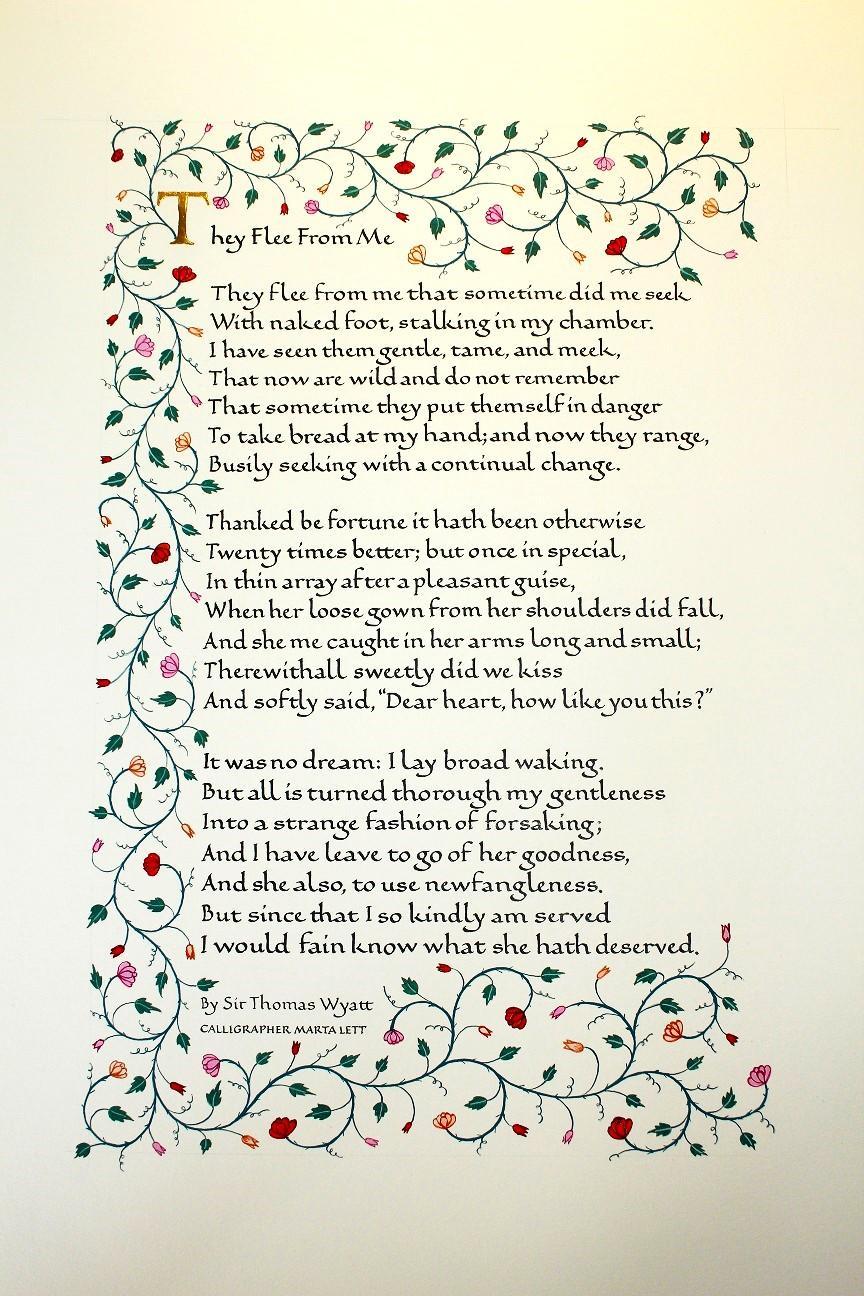 They Flee From Me

They flee from me that sometime did me seek
With naked foot, stalking in my chamber.
I have seen them gentle, tame, and meek,
That now are wild and do not remember
That sometime they put themself in danger
To take bread at my hand; and now they range,
Busily seeking with a continual change.

Thanked be fortune it hath been otherwise
Twenty times better; but once in special,
In thin array after a pleasant guise,
When her loose gown from her shoulders did fall,
And she me caught in her arms long and small;
Therewithall sweetly did we kiss
And softly said, "Dear heart, how like you this?"

It was no dream: I lay broad waking.
But all is turned thorough my gentleness
Into a strange fashion of forsaking;
And I have leave to go of her goodness,
And she also, to use newfangleness.
But since that I so kindly am served
I would fain know what she hath deserved.

By Sir Thomas Wyatt
CALLIGRAPHER MARTA LETT